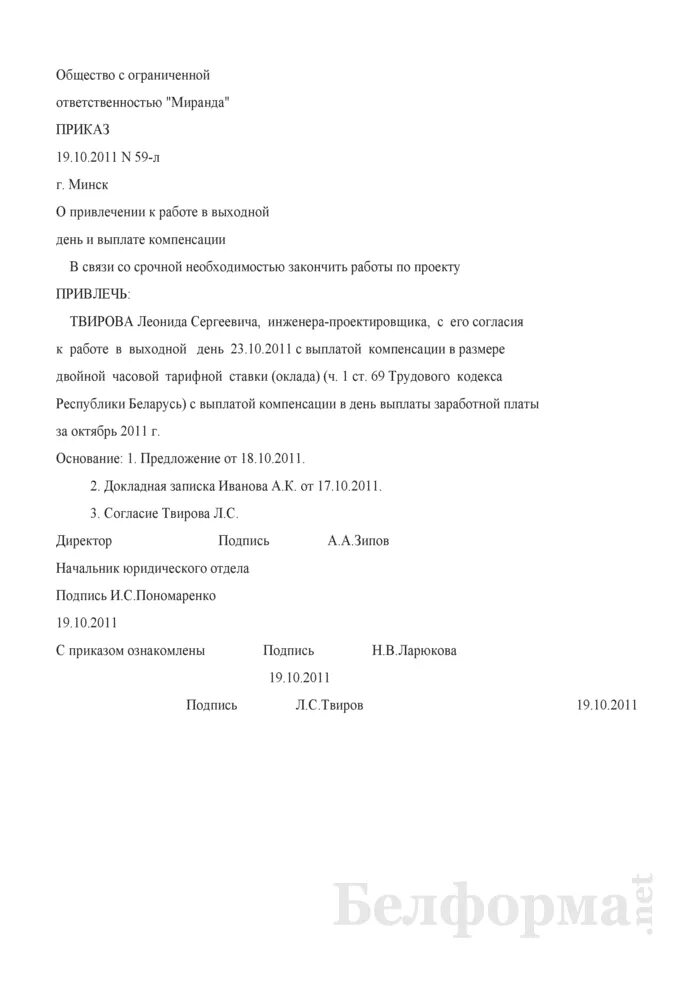 Общество с ограниченной

ответственностью "Миранда"

ПРИКАЗ

19.10.2011 N 59-л

г. Минск

О привлечении к работе в выходной

день и выплате компенсации

В связи со срочной необходимостью закончить работы по проекту

ПРИВЛЕЧЬ:

ТВИРОВА Леонида Сергеевича, инженера-проектировщика, с его согласия к работе в выходной день 23.10.2011 с выплатой компенсации в размере двойной часовой тарифной ставки (оклада) (ч. 1 ст. 69 Трудового кодекса Республики Беларусь) с выплатой компенсации в день выплаты заработной платы за октябрь 2011 г.

Основание: 1. Предложение от 18.10.2011.

2. Докладная записка Иванова А.К. от 17.10.2011.

3. Согласие Твирова Л.С.

Директор Подпись А.А.Зипов

Начальник юридического отдела

Подпись И.С.Пономаренко

19.10.2011

С приказом ознакомлены Подпись Н.В.Ларюкова

19.10.2011

Подпись Л.С.Твиров 19.10.2011

Белформа.net